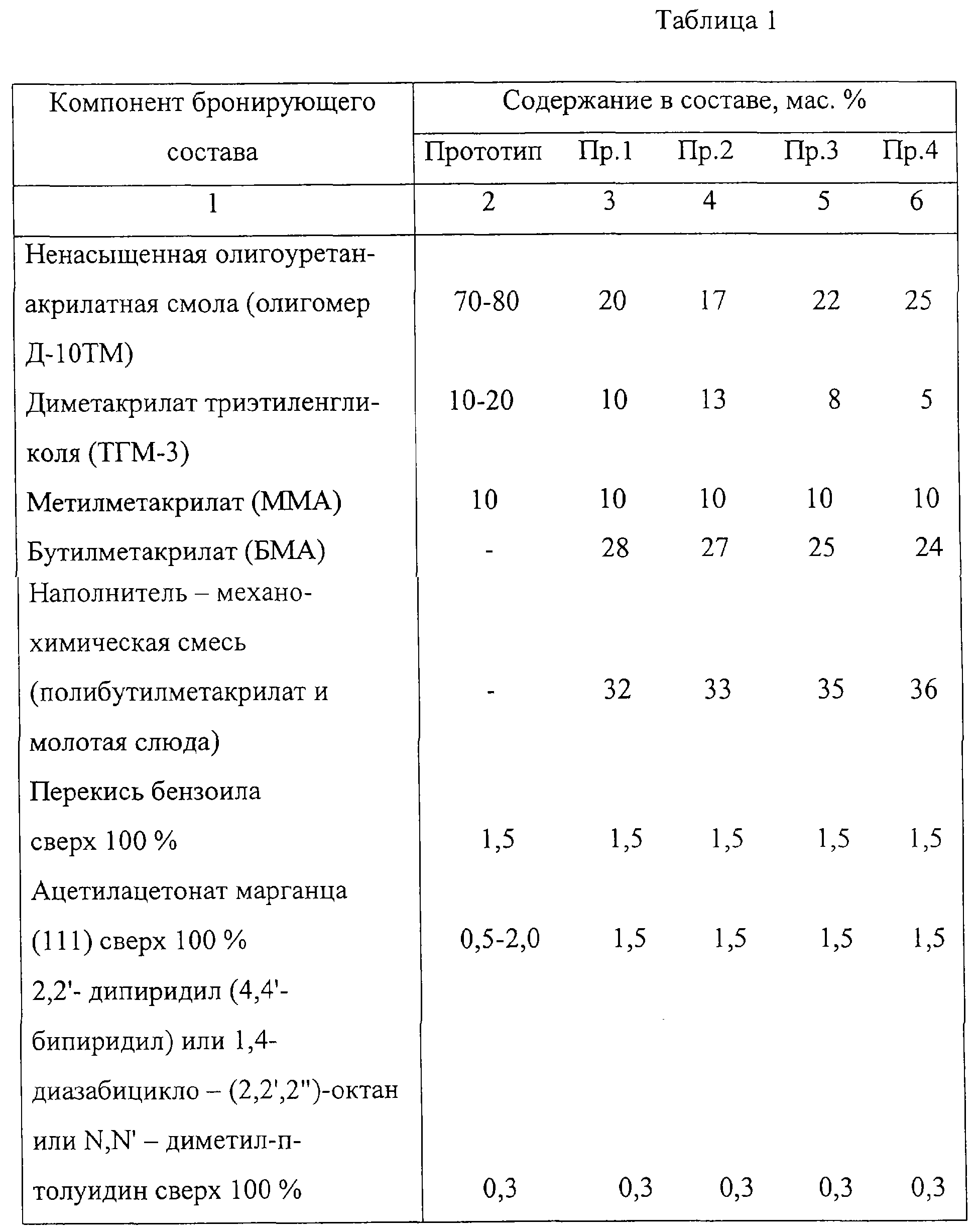 Таблица 1

| Компонент бронирующего состава | Содержание в составе, мас. % | | | | |
|---|---|---|---|---|---|
| | Прототип | Пр.1 | Пр.2 | Пр.3 | Пр.4 |
| 1 | 2 | 3 | 4 | 5 | 6 |
| Ненасыщенная олигоуретан-акрилатная смола (олигомер Д-10ТМ) | 70-80 | 20 | 17 | 22 | 25 |
| Диметакрилат триэтиленгликоля (ТГМ-3) | 10-20 | 10 | 13 | 8 | 5 |
| Метилметакрилат (ММА) | 10 | 10 | 10 | 10 | 10 |
| Бутилметакрилат (БМА) | - | 28 | 27 | 25 | 24 |
| Наполнитель – механо-химическая смесь (полибутилметакрилат и молотая слюда) | - | 32 | 33 | 35 | 36 |
| Перекись бензоила сверх 100 % | 1,5 | 1,5 | 1,5 | 1,5 | 1,5 |
| Ацетилацетонат марганца (111) сверх 100 % | 0,5-2,0 | 1,5 | 1,5 | 1,5 | 1,5 |
| 2,2'- дипиридил (4,4'-бипиридил) или 1,4-диазабицикло – (2,2',2")-октан или N,N' – диметил-п-толуидин сверх 100 % | 0,3 | 0,3 | 0,3 | 0,3 | 0,3 |